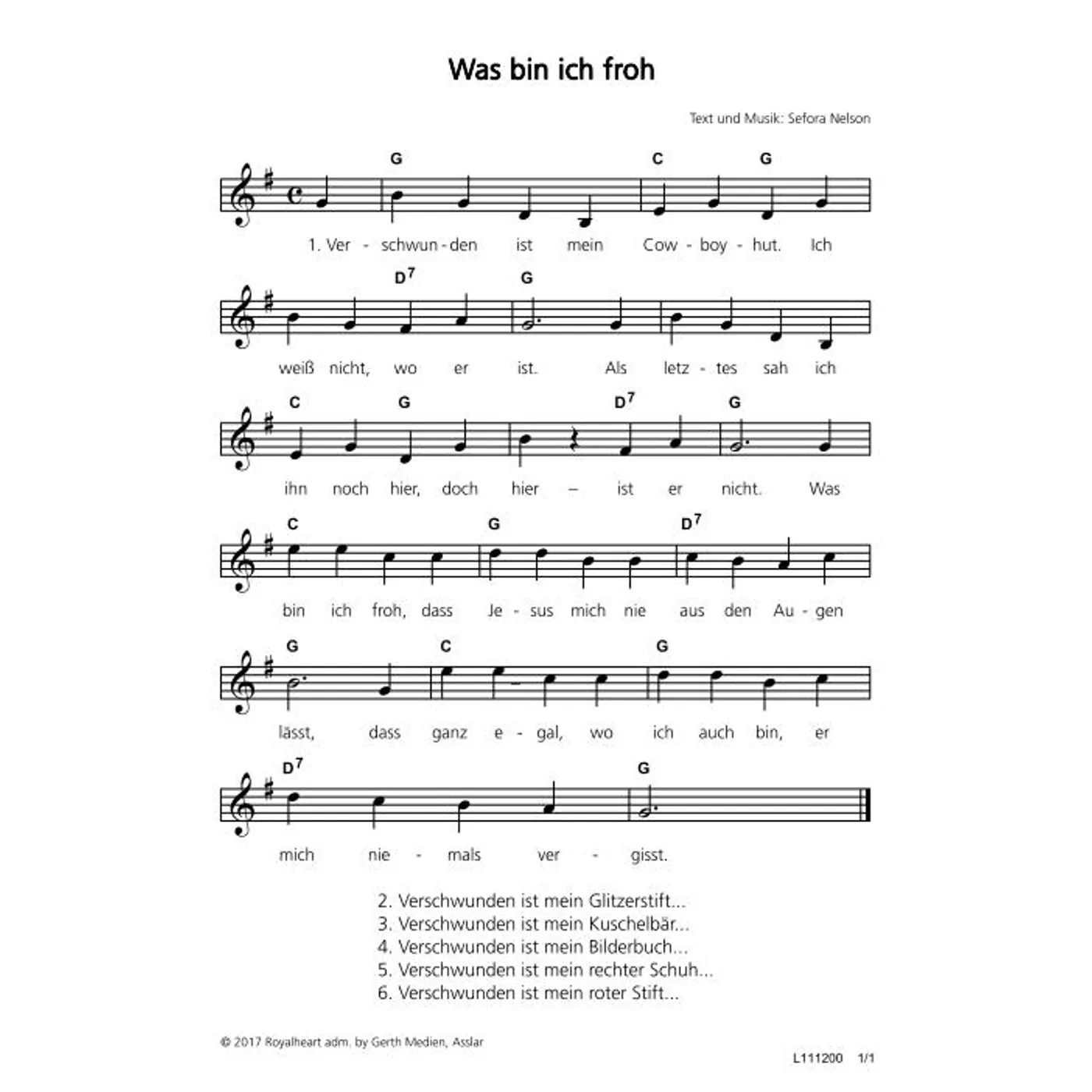 Was bin ich froh

Text und Musik: Sefora Nelson

G C G
1. Ver - schwun - den ist mein Cow - boy - hut. Ich

$D^7$ G
weiß nicht, wo er ist. Als letz - tes sah ich

C G $D^7$ G
ihn noch hier, doch hier – ist er nicht. Was

C G $D^7$
bin ich froh, dass Je - sus mich nie aus den Au - gen

G C G
lässt, dass ganz e - gal, wo ich auch bin, er

$D^7$ G
mich nie - mals ver - gisst.

2. Verschwunden ist mein Glitzerstift...
3. Verschwunden ist mein Kuschelbär...
4. Verschwunden ist mein Bilderbuch...
5. Verschwunden ist mein rechter Schuh...
6. Verschwunden ist mein roter Stift...

© 2017 Royalheart adm. by Gerth Medien, Asslar

L111200 1/1